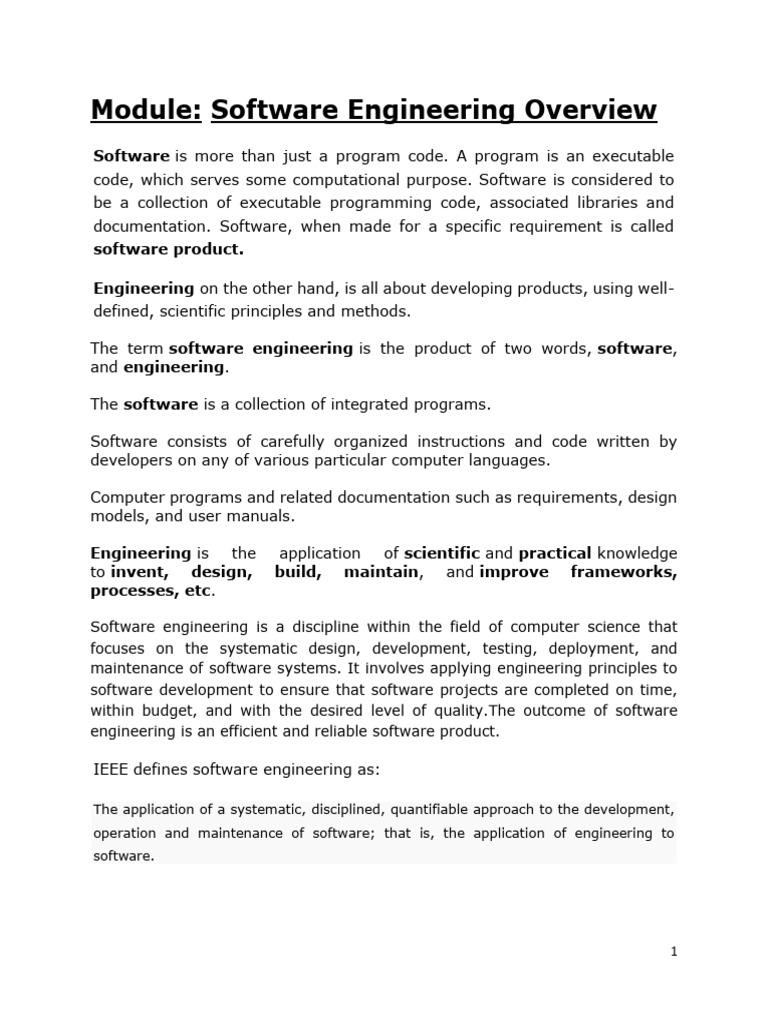 Module: Software Engineering Overview

Software is more than just a program code. A program is an executable code, which serves some computational purpose. Software is considered to be a collection of executable programming code, associated libraries and documentation. Software, when made for a specific requirement is called software product.

Engineering on the other hand, is all about developing products, using well-defined, scientific principles and methods.

The term software engineering is the product of two words, software, and engineering.

The software is a collection of integrated programs.

Software consists of carefully organized instructions and code written by developers on any of various particular computer languages.

Computer programs and related documentation such as requirements, design models, and user manuals.

Engineering is the application of scientific and practical knowledge to invent, design, build, maintain, and improve frameworks, processes, etc.

Software engineering is a discipline within the field of computer science that focuses on the systematic design, development, testing, deployment, and maintenance of software systems. It involves applying engineering principles to software development to ensure that software projects are completed on time, within budget, and with the desired level of quality.The outcome of software engineering is an efficient and reliable software product.

IEEE defines software engineering as:

The application of a systematic, disciplined, quantifiable approach to the development, operation and maintenance of software; that is, the application of engineering to software.

1